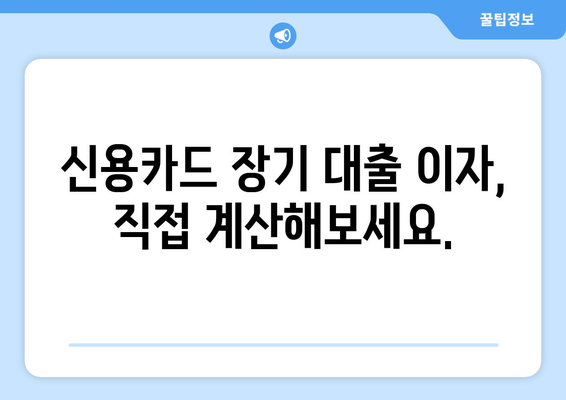 꿀팁정보

신용카드 장기 대출 이자, 직접 계산해보세요.